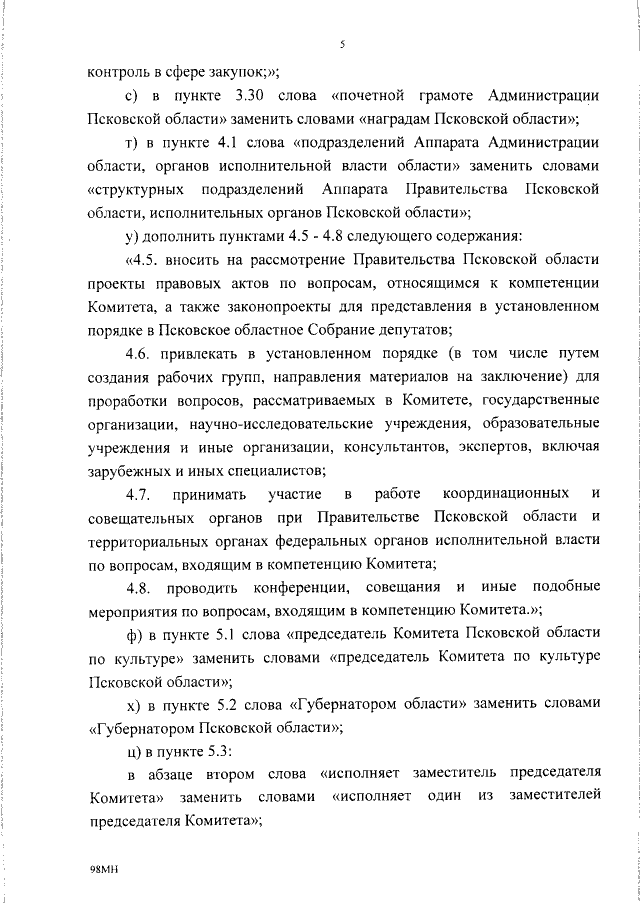 5

контроль в сфере закупок;»;

с) в пункте 3.30 слова «почетной грамоте Администрации Псковской области» заменить словами «наградам Псковской области»;

т) в пункте 4.1 слова «подразделений Аппарата Администрации области, органов исполнительной власти области» заменить словами «структурных подразделений Аппарата Правительства Псковской области, исполнительных органов Псковской области»;

у) дополнить пунктами 4.5 - 4.8 следующего содержания:

«4.5. вносить на рассмотрение Правительства Псковской области проекты правовых актов по вопросам, относящимся к компетенции Комитета, а также законопроекты для представления в установленном порядке в Псковское областное Собрание депутатов;

4.6. привлекать в установленном порядке (в том числе путем создания рабочих групп, направления материалов на заключение) для проработки вопросов, рассматриваемых в Комитете, государственные организации, научно-исследовательские учреждения, образовательные учреждения и иные организации, консультантов, экспертов, включая зарубежных и иных специалистов;

4.7. принимать участие в работе координационных и совещательных органов при Правительстве Псковской области и территориальных органах федеральных органов исполнительной власти по вопросам, входящим в компетенцию Комитета;

4.8. проводить конференции, совещания и иные подобные мероприятия по вопросам, входящим в компетенцию Комитета.»;

ф) в пункте 5.1 слова «председатель Комитета Псковской области по культуре» заменить словами «председатель Комитета по культуре Псковской области»;

х) в пункте 5.2 слова «Губернатором области» заменить словами «Губернатором Псковской области»;

ц) в пункте 5.3:

в абзаце втором слова «исполняет заместитель председателя Комитета» заменить словами «исполняет один из заместителей председателя Комитета»;

98МН